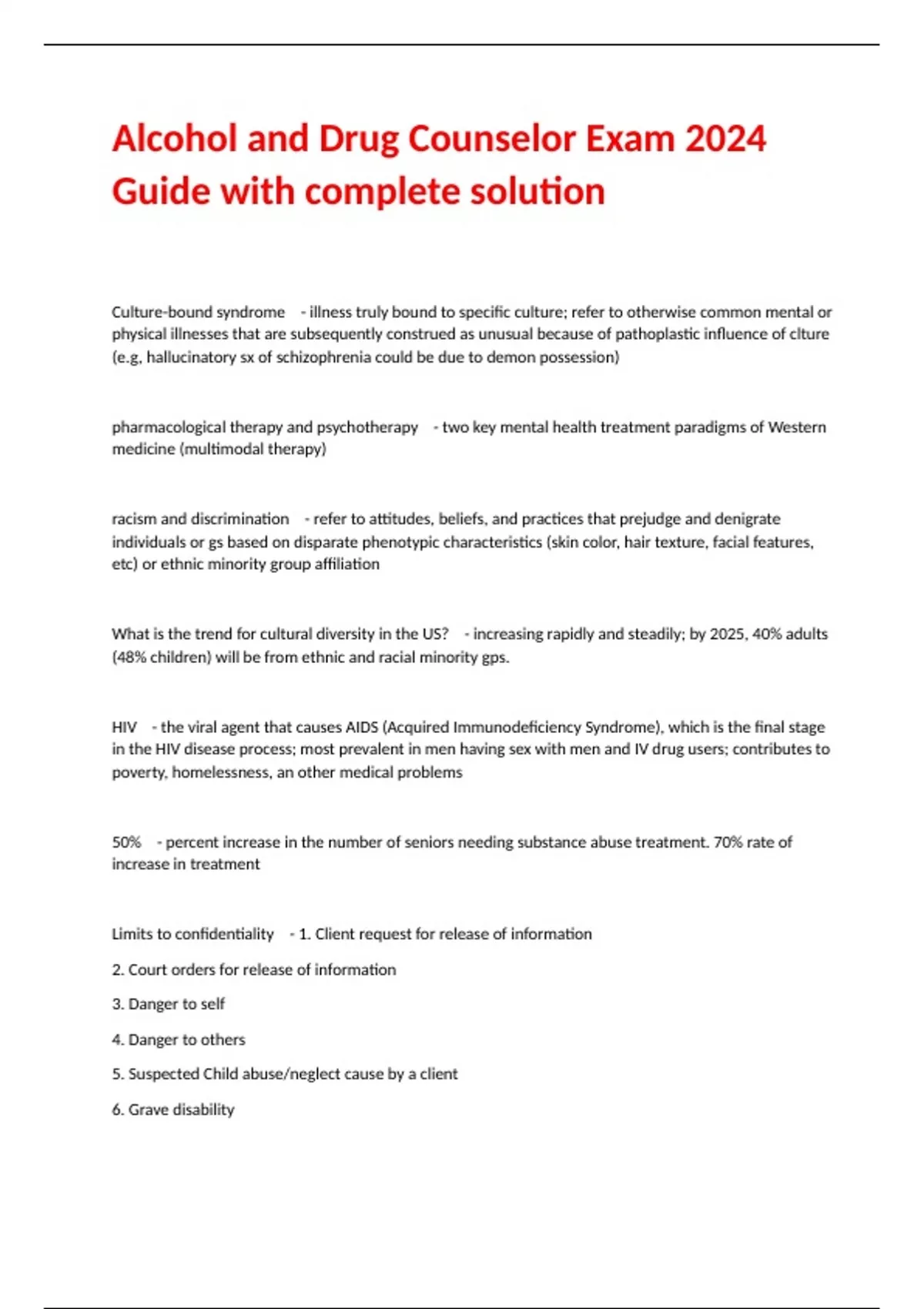 Alcohol and Drug Counselor Exam 2024 Guide with complete solution

Culture-bound syndrome - illness truly bound to specific culture; refer to otherwise common mental or physical illnesses that are subsequently construed as unusual because of pathoplastic influence of clture (e.g, hallucinatory sx of schizophrenia could be due to demon possession)

pharmacological therapy and psychotherapy - two key mental health treatment paradigms of Western medicine (multimodal therapy)

racism and discrimination - refer to attitudes, beliefs, and practices that prejudge and denigrate individuals or gs based on disparate phenotypic characteristics (skin color, hair texture, facial features, etc) or ethnic minority group affiliation

What is the trend for cultural diversity in the US? - increasing rapidly and steadily; by 2025, 40% adults (48% children) will be from ethnic and racial minority gps.

HIV - the viral agent that causes AIDS (Acquired Immunodeficiency Syndrome), which is the final stage in the HIV disease process; most prevalent in men having sex with men and IV drug users; contributes to poverty, homelessness, an other medical problems

50% - percent increase in the number of seniors needing substance abuse treatment. 70% rate of increase in treatment

Limits to confidentiality - 1. Client request for release of information

2. Court orders for release of information

3. Danger to self

4. Danger to others

5. Suspected Child abuse/neglect cause by a client

6. Grave disability